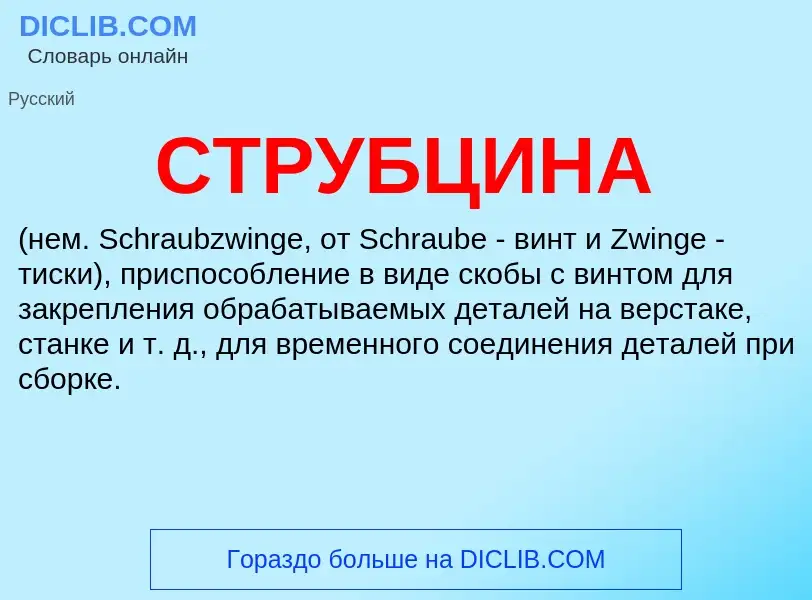 DICLIB.COM
Словарь онлайн

Русский

СТРУБЦИНА

(нем. Schraubzwinge, от Schraube - винт и Zwinge - тиски), приспособление в виде скобы с винтом для закрепления обрабатываемых деталей на верстаке, станке и т. д., для временного соединения деталей при сборке.

Гораздо больше на DICLIB.COM